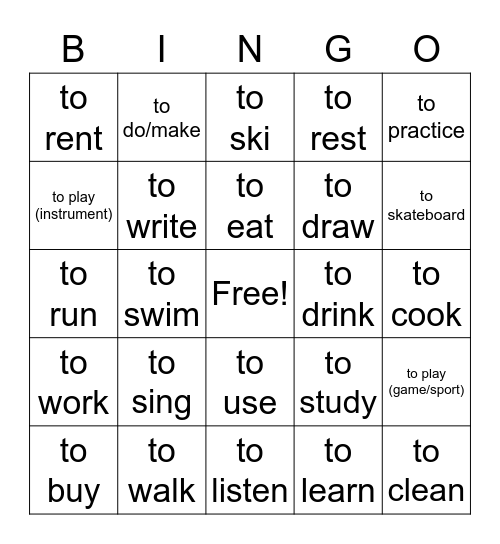 | B | I | N | G | O |
|---|---|---|---|---|
| to rent | to do/make | to ski | to rest | to practice |
| to play (instrument) | to write | to eat | to draw | to skateboard |
| to run | to swim | Free! | to drink | to cook |
| to work | to sing | to use | to study | to play (game/sport) |
| to buy | to walk | to listen | to learn | to clean |